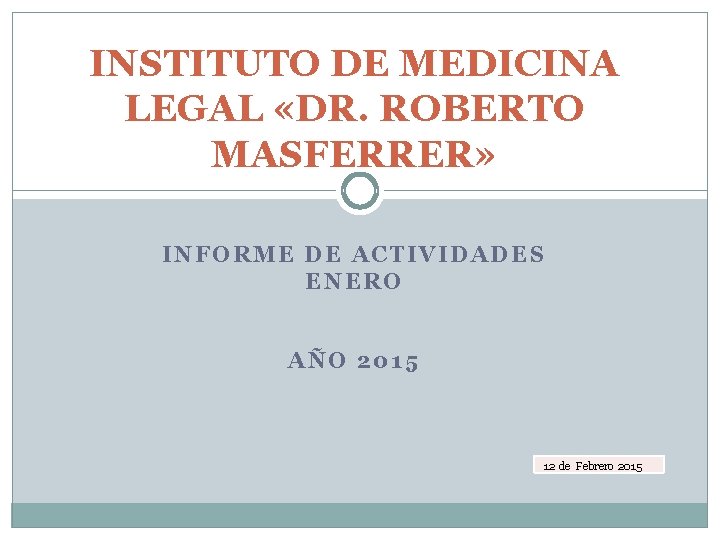 INSTITUTO DE MEDICINA LEGAL «DR. ROBERTO MASFERRER»

INFORME DE ACTIVIDADES
ENERO

AÑO 2015

12 de Febrero 2015